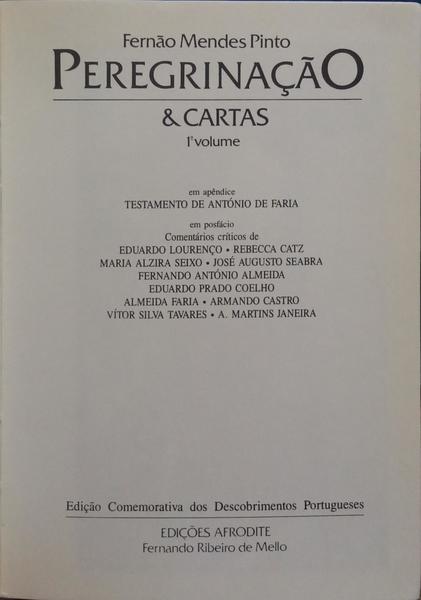 Fernão Mendes Pinto
PEREGRINAÇÃO
& CARTAS
1º volume

em apêndice
TESTAMENTO DE ANTÓNIO DE FARIA

em posfácio
Comentários críticos de
EDUARDO LOURENÇO • REBECCA CATZ
MARIA ALZIRA SEIXO • JOSÉ AUGUSTO SEABRA
FERNANDO ANTÓNIO ALMEIDA
EDUARDO PRADO COELHO
ALMEIDA FARIA • ARMANDO CASTRO
VÍTOR SILVA TAVARES • A. MARTINS JANEIRA

Edição Comemorativa dos Descobrimentos Portugueses

EDIÇÕES AFRODITE
Fernando Ribeiro de Mello